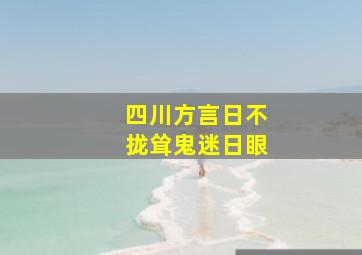 四川方言日不
拢耸鬼迷日眼